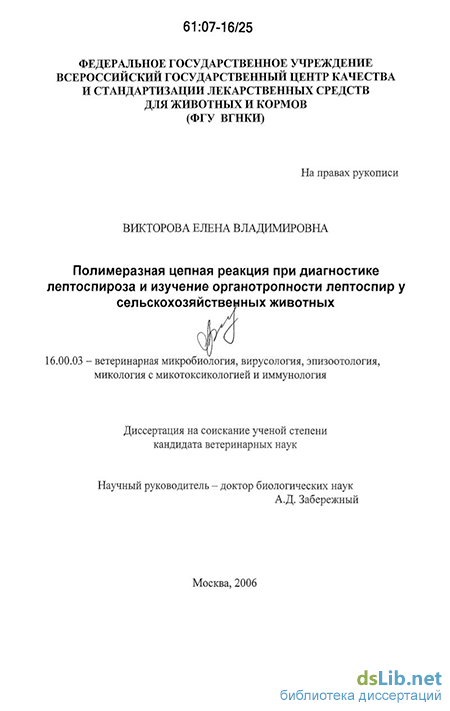 61:07-16/25

ФЕДЕРАЛЬНОЕ ГОСУДАРСТВЕННОЕ УЧРЕЖДЕНИЕ
ВСЕРОССИЙСКИЙ ГОСУДАРСТВЕННЫЙ ЦЕНТР КАЧЕСТВА
И СТАНДАРТИЗАЦИИ ЛЕКАРСТВЕННЫХ СРЕДСТВ
ДЛЯ ЖИВОТНЫХ И КОРМОВ
(ФГУ ВГНКИ)

На правах рукописи

ВИКТОРОВА ЕЛЕНА ВЛАДИМИРОВНА

Полимеразная цепная реакция при диагностике лептоспироза и изучение органотропности лептоспир у сельскохозяйственных животных

16.00.03 – ветеринарная микробиология, вирусология, эпизоотология, микология с микотоксикологией и иммунология

Диссертация на соискание ученой степени
кандидата ветеринарных наук

Научный руководитель – доктор биологических наук
А.Д. Забережный

Москва, 2006

dsLib.net
библиотека диссертаций